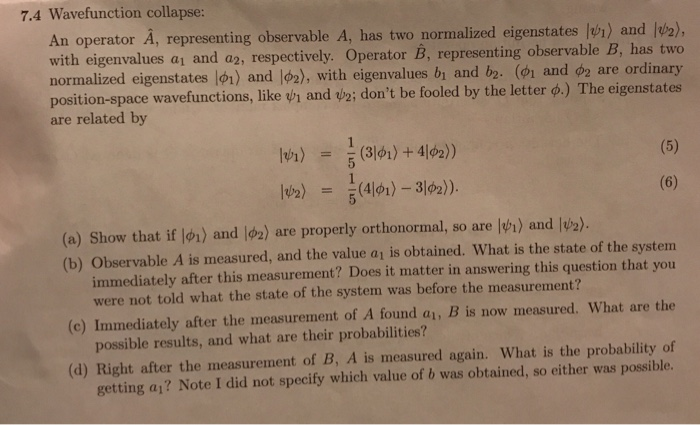 7.4 Wavefunction collapse:

An operator $\hat{A}$, representing observable $A$, has two normalized eigenstates $|\psi_1\rangle$ and $|\psi_2\rangle$, with eigenvalues $a_1$ and $a_2$, respectively. Operator $\hat{B}$, representing observable $B$, has two normalized eigenstates $|\phi_1\rangle$ and $|\phi_2\rangle$, with eigenvalues $b_1$ and $b_2$. ($\phi_1$ and $\phi_2$ are ordinary position-space wavefunctions, like $\psi_1$ and $\psi_2$; don't be fooled by the letter $\phi$.) The eigenstates are related by

$|\psi_1\rangle = \frac{1}{5}(3|\phi_1\rangle + 4|\phi_2\rangle)$ (5)

$|\psi_2\rangle = \frac{1}{5}(4|\phi_1\rangle - 3|\phi_2\rangle)$. (6)

(a) Show that if $|\phi_1\rangle$ and $|\phi_2\rangle$ are properly orthonormal, so are $|\psi_1\rangle$ and $|\psi_2\rangle$.

(b) Observable $A$ is measured, and the value $a_1$ is obtained. What is the state of the system immediately after this measurement? Does it matter in answering this question that you were not told what the state of the system was before the measurement?

(c) Immediately after the measurement of $A$ found $a_1$, $B$ is now measured. What are the possible results, and what are their probabilities?

(d) Right after the measurement of $B$, $A$ is measured again. What is the probability of getting $a_1$? Note I did not specify which value of $b$ was obtained, so either was possible.